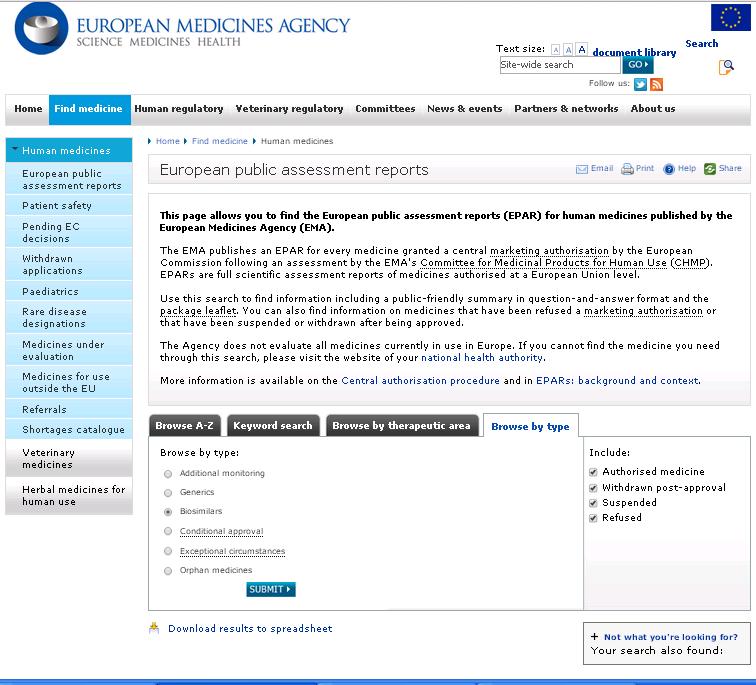 EUROPEAN MEDICINES AGENCY
SCIENCE MEDICINES HEALTH

Text size: A A A document library
Search
Site-wide search GO
Follow us:

Home Find medicine Human regulatory Veterinary regulatory Committees News & events Partners & networks About us

Human medicines
European public assessment reports
Patient safety
Pending EC decisions
Withdrawn applications
Paediatrics
Rare disease designations
Medicines under evaluation
Medicines for use outside the EU
Referrals
Shortages catalogue
Veterinary medicines
Herbal medicines for human use

Home Find medicine Human medicines

European public assessment reports

Email Print Help Share

This page allows you to find the European public assessment reports (EPAR) for human medicines published by the European Medicines Agency (EMA).

The EMA publishes an EPAR for every medicine granted a central marketing authorisation by the European Commission following an assessment by the EMA's Committee for Medicinal Products for Human Use (CHMP). EPARs are full scientific assessment reports of medicines authorised at a European Union level.

Use this search to find information including a public-friendly summary in question-and-answer format and the package leaflet. You can also find information on medicines that have been refused a marketing authorisation or that have been suspended or withdrawn after being approved.

The Agency does not evaluate all medicines currently in use in Europe. If you cannot find the medicine you need through this search, please visit the website of your national health authority.

More information is available on the Central authorisation procedure and in EPARs: background and context.

Browse A-Z Keyword search Browse by therapeutic area Browse by type

Browse by type:
Additional monitoring
Generics
Biosimilars
Conditional approval
Exceptional circumstances
Orphan medicines
SUBMIT

Include:
Authorised medicine
Withdrawn post-approval
Suspended
Refused

Download results to spreadsheet

+ Not what you're looking for?
Your search also found: